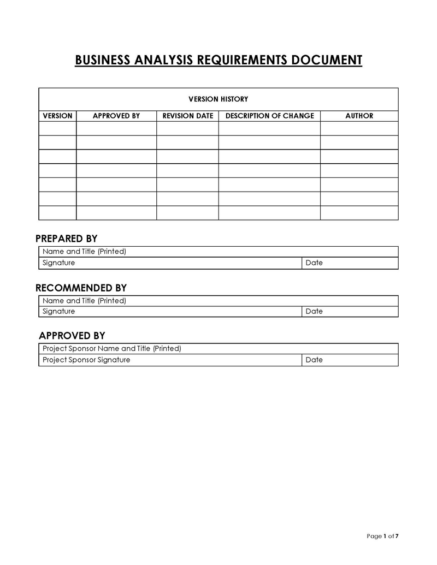 BUSINESS ANALYSIS REQUIREMENTS DOCUMENT

VERSION HISTORY

| VERSION | APPROVED BY | REVISION DATE | DESCRIPTION OF CHANGE | AUTHOR |
|---|---|---|---|---|
| | | | | |
| | | | | |
| | | | | |
| | | | | |
| | | | | |
| | | | | |
| | | | | |

PREPARED BY

| Name and Title (Printed) | |
|---|---|
| Signature | Date |

RECOMMENDED BY

| Name and Title (Printed) | |
|---|---|
| Signature | Date |

APPROVED BY

| Project Sponsor Name and Title (Printed) | |
|---|---|
| Project Sponsor Signature | Date |

Page 1 of 7